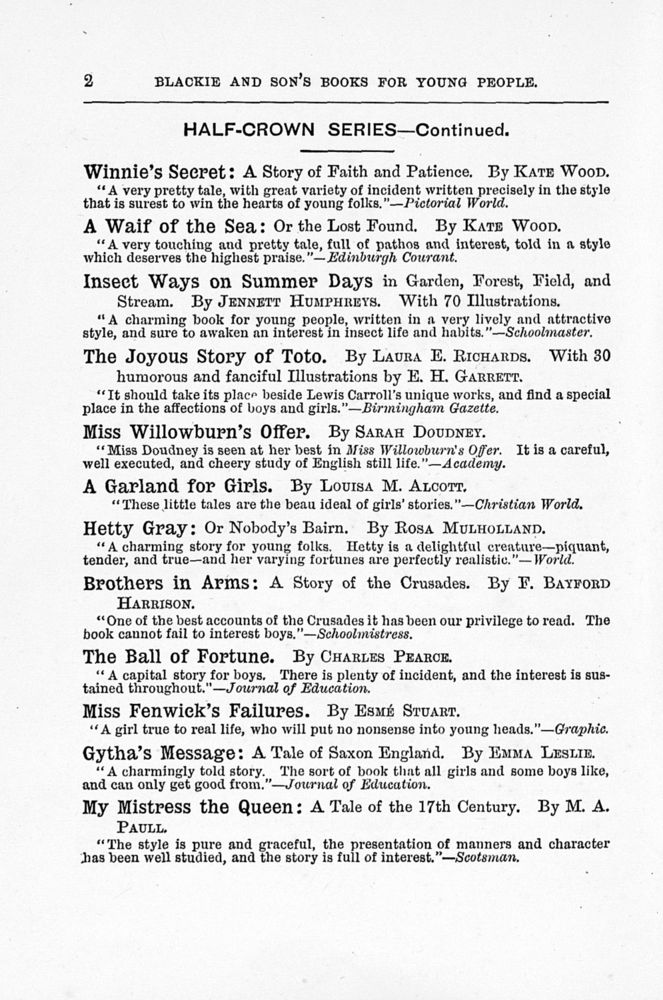 2 BLACKIE AND SON'S BOOKS FOR YOUNG PEOPLE.

HALF-CROWN SERIES—Continued.

Winnie's Secret: A Story of Faith and Patience. By KATE WOOD.
"A very pretty tale, with great variety of incident written precisely in the style that is surest to win the hearts of young folks."—Pictorial World.

A Waif of the Sea: Or the Lost Found. By KATE WOOD.
"A very touching and pretty tale, full of pathos and interest, told in a style which deserves the highest praise."—Edinburgh Courant.

Insect Ways on Summer Days in Garden, Forest, Field, and Stream. By JENNETT HUMPHREYS. With 70 Illustrations.
"A charming book for young people, written in a very lively and attractive style, and sure to awaken an interest in insect life and habits."—Schoolmaster.

The Joyous Story of Toto. By LAURA E. RICHARDS. With 30 humorous and fanciful Illustrations by E. H. GARRETT.
"It should take its place beside Lewis Carroll's unique works, and find a special place in the affections of boys and girls."—Birmingham Gazette.

Miss Willowburn's Offer. By SARAH DOUDNEY.
"Miss Doudney is seen at her best in Miss Willowburn's Offer. It is a careful, well executed, and cheery study of English still life."—Academy.

A Garland for Girls. By LOUISA M. ALCOTT.
"These little tales are the beau ideal of girls' stories."—Christian World.

Hetty Gray: Or Nobody's Bairn. By ROSA MULHOLLAND.
"A charming story for young folks. Hetty is a delightful creature—piquant, tender, and true—and her varying fortunes are perfectly realistic."—World.

Brothers in Arms: A Story of the Crusades. By F. BAYFORD HARRISON.
"One of the best accounts of the Crusades it has been our privilege to read. The book cannot fail to interest boys."—Schoolmistress.

The Ball of Fortune. By CHARLES PEARCE.
"A capital story for boys. There is plenty of incident, and the interest is sustained throughout."—Journal of Education.

Miss Fenwick's Failures. By ESMÉ STUART.
"A girl true to real life, who will put no nonsense into young heads."—Graphic.

Gytha's Message: A Tale of Saxon England. By EMMA LESLIE.
"A charmingly told story. The sort of book that all girls and some boys like, and can only get good from."—Journal of Education.

My Mistress the Queen: A Tale of the 17th Century. By M. A. PAULL.
"The style is pure and graceful, the presentation of manners and character has been well studied, and the story is full of interest."—Scotsman.